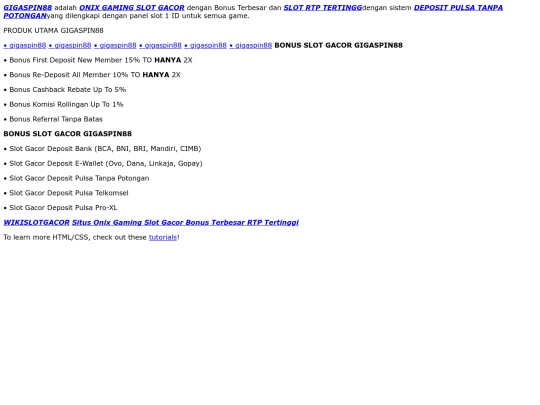 GIGASPIN88 adalah ONIX GAMING SLOT GACOR dengan Bonus Terbesar dan SLOT RTP TERTINGGdengan sistem DEPOSIT PULSA TANPA POTONGANyang dilengkapi dengan panel slot 1 ID untuk semua game.

PRODUK UTAMA GIGASPIN88

• gigaspin88 • gigaspin88 • gigaspin88 • gigaspin88 • gigaspin88 • gigaspin88 BONUS SLOT GACOR GIGASPIN88

• Bonus First Deposit New Member 15% TO HANYA 2X

• Bonus Re-Deposit All Member 10% TO HANYA 2X

• Bonus Cashback Rebate Up To 5%

• Bonus Komisi Rollingan Up To 1%

• Bonus Referral Tanpa Batas

BONUS SLOT GACOR GIGASPIN88

• Slot Gacor Deposit Bank (BCA, BNI, BRI, Mandiri, CIMB)

• Slot Gacor Deposit E-Wallet (Ovo, Dana, Linkaja, Gopay)

• Slot Gacor Deposit Pulsa Tanpa Potongan

• Slot Gacor Deposit Pulsa Telkomsel

• Slot Gacor Deposit Pulsa Pro-XL

WIKISLOTGACOR Situs Onix Gaming Slot Gacor Bonus Terbesar RTP Tertinggi

To learn more HTML/CSS, check out these tutorials!